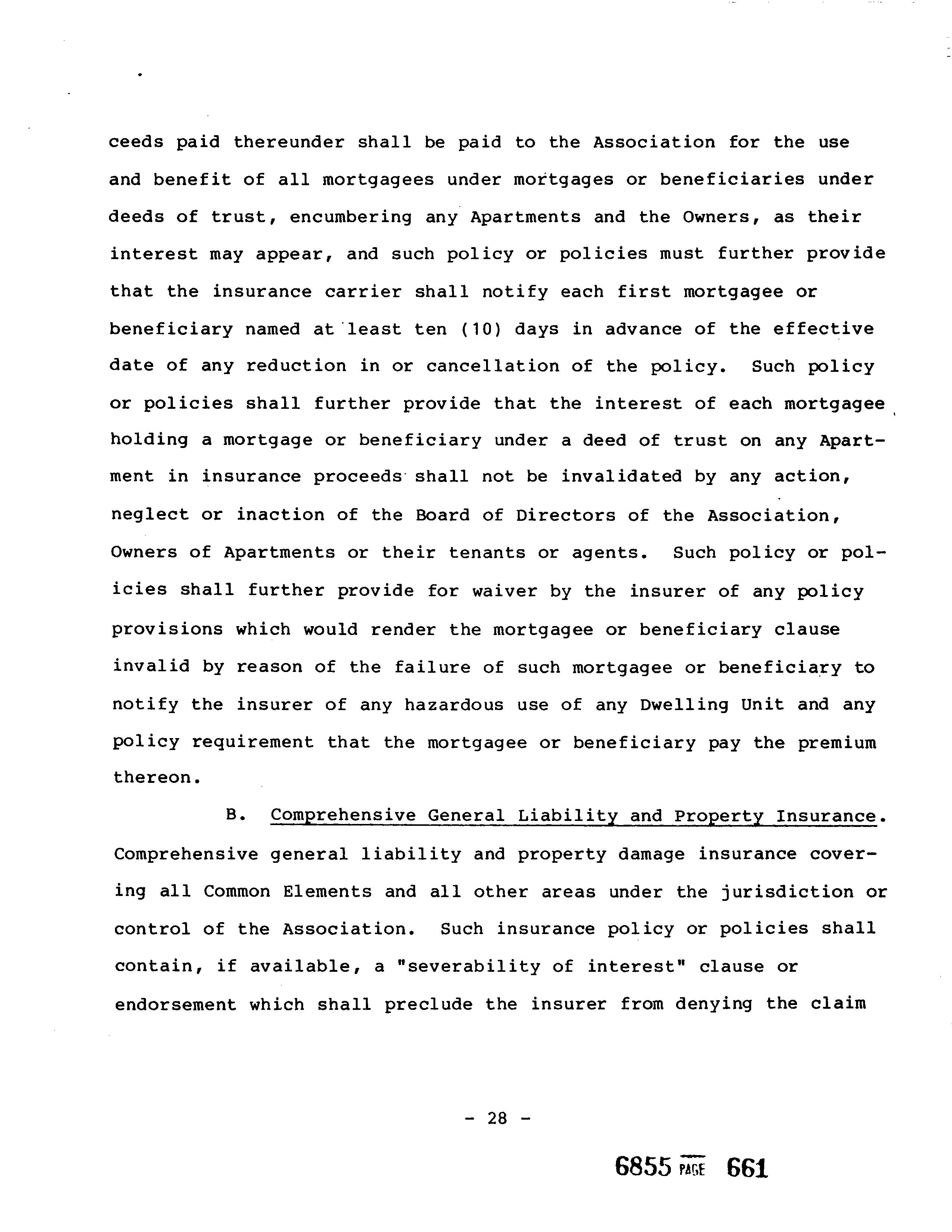 ceeds paid thereunder shall be paid to the Association for the use and benefit of all mortgagees under mortgages or beneficiaries under deeds of trust, encumbering any Apartments and the Owners, as their interest may appear, and such policy or policies must further provide that the insurance carrier shall notify each first mortgagee or beneficiary named at least ten (10) days in advance of the effective date of any reduction in or cancellation of the policy. Such policy or policies shall further provide that the interest of each mortgagee holding a mortgage or beneficiary under a deed of trust on any Apartment in insurance proceeds shall not be invalidated by any action, neglect or inaction of the Board of Directors of the Association, Owners of Apartments or their tenants or agents. Such policy or policies shall further provide for waiver by the insurer of any policy provisions which would render the mortgagee or beneficiary clause invalid by reason of the failure of such mortgagee or beneficiary to notify the insurer of any hazardous use of any Dwelling Unit and any policy requirement that the mortgagee or beneficiary pay the premium thereon.

B. Comprehensive General Liability and Property Insurance. Comprehensive general liability and property damage insurance covering all Common Elements and all other areas under the jurisdiction or control of the Association. Such insurance policy or policies shall contain, if available, a "severability of interest" clause or endorsement which shall preclude the insurer from denying the claim

- 28 -

6855 PAGE 661